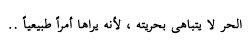 الحر لا يتباهى بحريته ، لأنه يراها أمراً طبيعياً ..